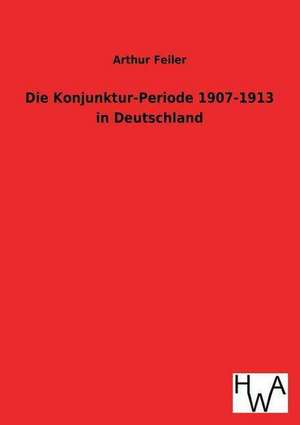 Arthur Feiler

Die Konjunktur-Periode 1907-1913 in Deutschland

HWA